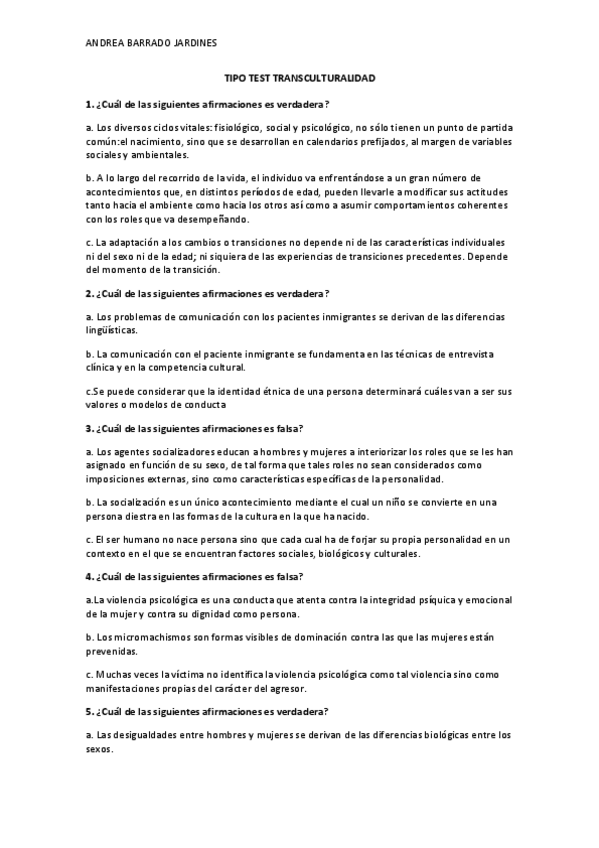 ANDREA BARRADO JARDINES

TIPO TEST TRANSCULTURALIDAD

1. ¿Cuál de las siguientes afirmaciones es verdadera?

a. Los diversos ciclos vitales: fisiológico, social y psicológico, no sólo tienen un punto de partida común:el nacimiento, sino que se desarrollan en calendarios prefijados, al margen de variables sociales y ambientales.

b. A lo largo del recorrido de la vida, el individuo va enfrentándose a un gran número de acontecimientos que, en distintos períodos de edad, pueden llevarle a modificar sus actitudes tanto hacia el ambiente como hacia los otros así como a asumir comportamientos coherentes con los roles que va desempeñando.

c. La adaptación a los cambios o transiciones no depende ni de las características individuales ni del sexo ni de la edad; ni siquiera de las experiencias de transiciones precedentes. Depende del momento de la transición.

2. ¿Cuál de las siguientes afirmaciones es verdadera?

a. Los problemas de comunicación con los pacientes inmigrantes se derivan de las diferencias lingüísticas.

b. La comunicación con el paciente inmigrante se fundamenta en las técnicas de entrevista clínica y en la competencia cultural.

c.Se puede considerar que la identidad étnica de una persona determinará cuáles van a ser sus valores o modelos de conducta

3. ¿Cuál de las siguientes afirmaciones es falsa?

a. Los agentes socializadores educan a hombres y mujeres a interiorizar los roles que se les han asignado en función de su sexo, de tal forma que tales roles no sean considerados como imposiciones externas, sino como características específicas de la personalidad.

b. La socialización es un único acontecimiento mediante el cual un niño se convierte en una persona diestra en las formas de la cultura en la que ha nacido.

c. El ser humano no nace persona sino que cada cual ha de forjar su propia personalidad en un contexto en el que se encuentran factores sociales, biológicos y culturales.

4. ¿Cuál de las siguientes afirmaciones es falsa?

a.La violencia psicológica es una conducta que atenta contra la integridad psíquica y emocional de la mujer y contra su dignidad como persona.

b. Los micromachismos son formas visibles de dominación contra las que las mujeres están prevenidas.

c. Muchas veces la víctima no identifica la violencia psicológica como tal violencia sino como manifestaciones propias del carácter del agresor.

5. ¿Cuál de las siguientes afirmaciones es verdadera?

a. Las desigualdades entre hombres y mujeres se derivan de las diferencias biológicas entre los sexos.